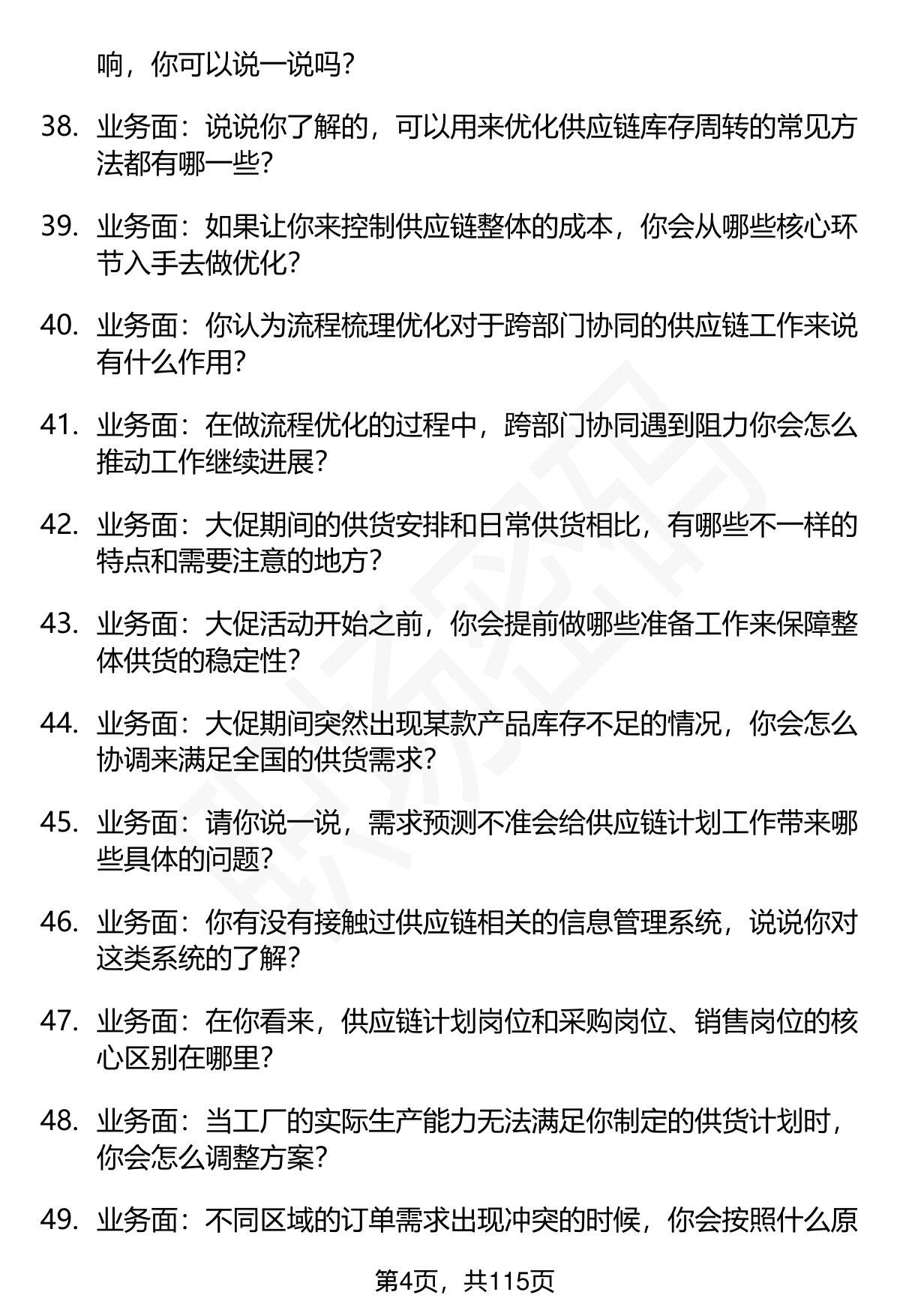 响，你可以说一说吗？

38. 业务面：说说你了解的，可以用来优化供应链库存周转的常见方法都有哪一些？

39. 业务面：如果让你来控制供应链整体的成本，你会从哪些核心环节入手去做优化？

40. 业务面：你认为流程梳理优化对于跨部门协同的供应链工作来说有什么作用？

41. 业务面：在做流程优化的过程中，跨部门协同遇到阻力你会怎么推动工作继续进展？

42. 业务面：大促期间的供货安排和日常供货相比，有哪些不一样的特点和需要注意的地方？

43. 业务面：大促活动开始之前，你会提前做哪些准备工作来保障整体供货的稳定性？

44. 业务面：大促期间突然出现某款产品库存不足的情况，你会怎么协调来满足全国的供货需求？

45. 业务面：请你说一说，需求预测不准会给供应链计划工作带来哪些具体的问题？

46. 业务面：你有没有接触过供应链相关的信息管理系统，说说你对这类系统的了解？

47. 业务面：在你看来，供应链计划岗位和采购岗位、销售岗位的核心区别在哪里？

48. 业务面：当工厂的实际生产能力无法满足你制定的供货计划时，你会怎么调整方案？

49. 业务面：不同区域的订单需求出现冲突的时候，你会按照什么原

第4页，共115页